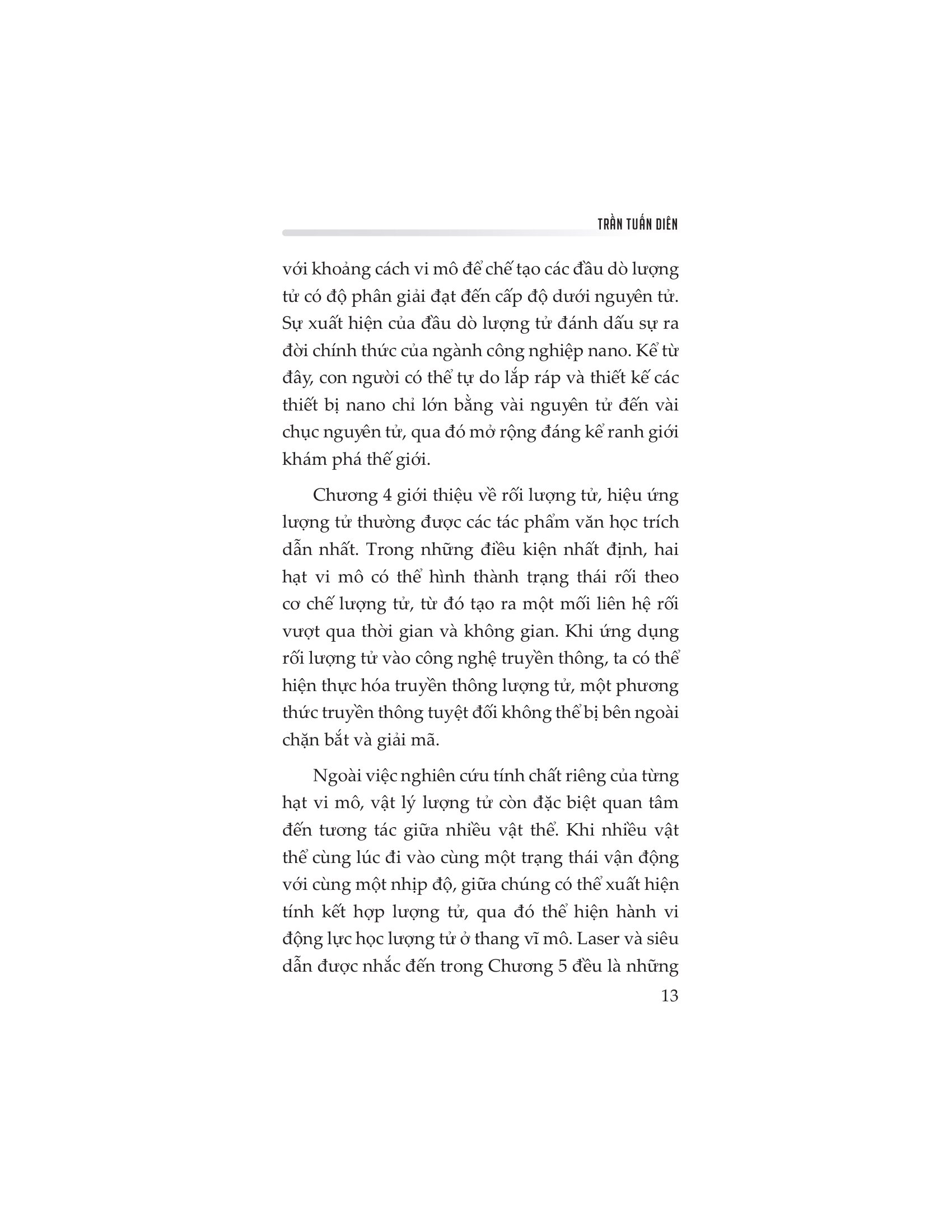 TRẦN TUẤN DIÊN

với khoảng cách vi mô để chế tạo các đầu dò lượng tử có độ phân giải đạt đến cấp độ dưới nguyên tử. Sự xuất hiện của đầu dò lượng tử đánh dấu sự ra đời chính thức của ngành công nghiệp nano. Kể từ đây, con người có thể tự do lắp ráp và thiết kế các thiết bị nano chỉ lớn bằng vài nguyên tử đến vài chục nguyên tử, qua đó mở rộng đáng kể ranh giới khám phá thế giới.

Chương 4 giới thiệu về rối lượng tử, hiệu ứng lượng tử thường được các tác phẩm văn học trích dẫn nhất. Trong những điều kiện nhất định, hai hạt vi mô có thể hình thành trạng thái rối theo cơ chế lượng tử, từ đó tạo ra một mối liên hệ rối vượt qua thời gian và không gian. Khi ứng dụng rối lượng tử vào công nghệ truyền thông, ta có thể hiện thực hóa truyền thông lượng tử, một phương thức truyền thông tuyệt đối không thể bị bên ngoài chặn bắt và giải mã.

Ngoài việc nghiên cứu tính chất riêng của từng hạt vi mô, vật lý lượng tử còn đặc biệt quan tâm đến tương tác giữa nhiều vật thể. Khi nhiều vật thể cùng lúc đi vào cùng một trạng thái vận động với cùng một nhịp độ, giữa chúng có thể xuất hiện tính kết hợp lượng tử, qua đó thể hiện hành vi động lực học lượng tử ở thang vĩ mô. Laser và siêu dẫn được nhắc đến trong Chương 5 đều là những

13